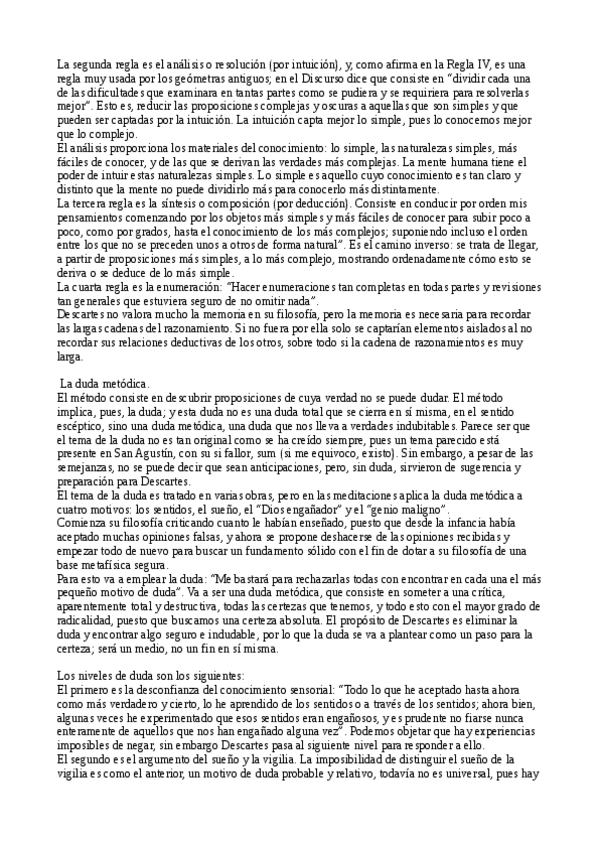 La segunda regla es el análisis o resolución (por intuición), y, como afirma en la Regla IV, es una regla muy usada por los geómetras antiguos; en el Discurso dice que consiste en "dividir cada una de las dificultades que examinara en tantas partes como se pudiera y se requiriera para resolverlas mejor". Esto es, reducir las proposiciones complejas y oscuras a aquellas que son simples y que pueden ser captadas por la intuición. La intuición capta mejor lo simple, pues lo conocemos mejor que lo complejo.
El análisis proporciona los materiales del conocimiento: lo simple, las naturalezas simples, más fáciles de conocer, y de las que se derivan las verdades más complejas. La mente humana tiene el poder de intuir estas naturalezas simples. Lo simple es aquello cuyo conocimiento es tan claro y distinto que la mente no puede dividirlo más para conocerlo más distintamente.
La tercera regla es la síntesis o composición (por deducción). Consiste en conducir por orden mis pensamientos comenzando por los objetos más simples y más fáciles de conocer para subir poco a poco, como por grados, hasta el conocimiento de los más complejos; suponiendo incluso el orden entre los que no se preceden unos a otros de forma natural". Es el camino inverso: se trata de llegar, a partir de proposiciones más simples, a lo más complejo, mostrando ordenadamente cómo esto se deriva o se deduce de lo más simple.
La cuarta regla es la enumeración: "Hacer enumeraciones tan completas en todas partes y revisiones tan generales que estuviera seguro de no omitir nada".
Descartes no valora mucho la memoria en su filosofía, pero la memoria es necesaria para recordar las largas cadenas del razonamiento. Si no fuera por ella solo se captarían elementos aislados al no recordar sus relaciones deductivas de los otros, sobre todo si la cadena de razonamientos es muy larga.

La duda metódica.
El método consiste en descubrir proposiciones de cuya verdad no se puede dudar. El método implica, pues, la duda; y esta duda no es una duda total que se cierra en sí misma, en el sentido escéptico, sino una duda metódica, una duda que nos lleva a verdades indubitables. Parece ser que el tema de la duda no es tan original como se ha creído siempre, pues un tema parecido está presente en San Agustín, con su si fallor, sum (si me equivoco, existo). Sin embargo, a pesar de las semejanzas, no se puede decir que sean anticipaciones, pero, sin duda, sirvieron de sugerencia y preparación para Descartes.
El tema de la duda es tratado en varias obras, pero en las meditaciones aplica la duda metódica a cuatro motivos: los sentidos, el sueño, el "Dios engañador" y el "genio maligno".
Comienza su filosofía criticando cuanto le habían enseñado, puesto que desde la infancia había aceptado muchas opiniones falsas, y ahora se propone deshacerse de las opiniones recibidas y empezar todo de nuevo para buscar un fundamento sólido con el fin de dotar a su filosofía de una base metafísica segura.
Para esto va a emplear la duda: "Me bastará para rechazarlas todas con encontrar en cada una el más pequeño motivo de duda". Va a ser una duda metódica, que consiste en someter a una crítica, aparentemente total y destructiva, todas las certezas que tenemos, y todo esto con el mayor grado de radicalidad, puesto que buscamos una certeza absoluta. El propósito de Descartes es eliminar la duda y encontrar algo seguro e indudable, por lo que la duda se va a plantear como un paso para la certeza; será un medio, no un fin en sí misma.

Los niveles de duda son los siguientes:
El primero es la desconfianza del conocimiento sensorial: "Todo lo que he aceptado hasta ahora como más verdadero y cierto, lo he aprendido de los sentidos o a través de los sentidos; ahora bien, algunas veces he experimentado que esos sentidos eran engañosos, y es prudente no fiarse nunca enteramente de aquellos que nos han engañado alguna vez". Podemos objetar que hay experiencias imposibles de negar, sin embargo Descartes pasa al siguiente nivel para responder a ello.
El segundo es el argumento del sueño y la vigilia. La imposibilidad de distinguir el sueño de la vigilia es como el anterior, un motivo de duda probable y relativo, todavía no es universal, pues hay